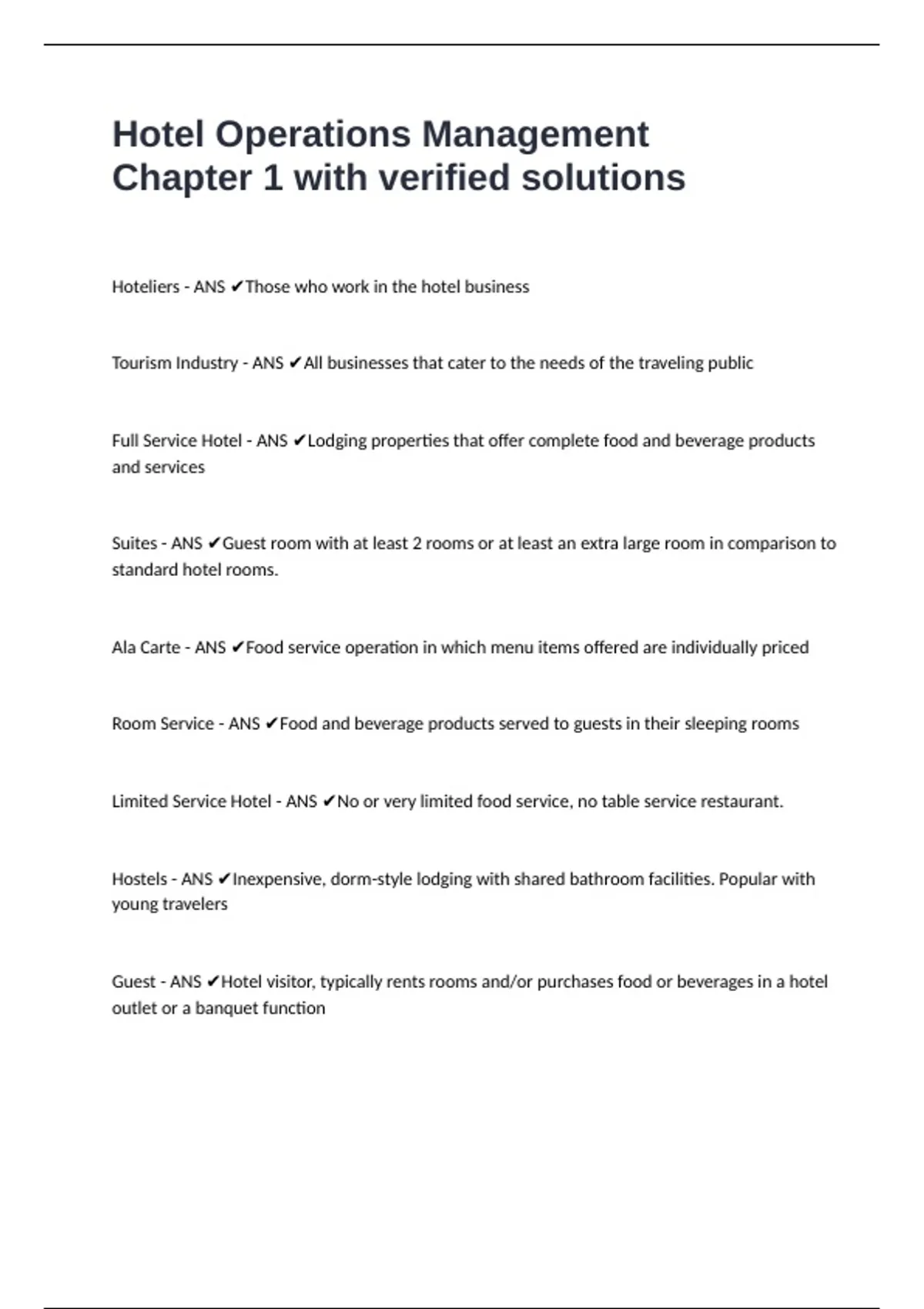 Hotel Operations Management Chapter 1 with verified solutions

Hoteliers - ANS ✔Those who work in the hotel business

Tourism Industry - ANS ✔All businesses that cater to the needs of the traveling public

Full Service Hotel - ANS ✔Lodging properties that offer complete food and beverage products and services

Suites - ANS ✔Guest room with at least 2 rooms or at least an extra large room in comparison to standard hotel rooms.

Ala Carte - ANS ✔Food service operation in which menu items offered are individually priced

Room Service - ANS ✔Food and beverage products served to guests in their sleeping rooms

Limited Service Hotel - ANS ✔No or very limited food service, no table service restaurant.

Hostels - ANS ✔Inexpensive, dorm-style lodging with shared bathroom facilities. Popular with young travelers

Guest - ANS ✔Hotel visitor, typically rents rooms and/or purchases food or beverages in a hotel outlet or a banquet function